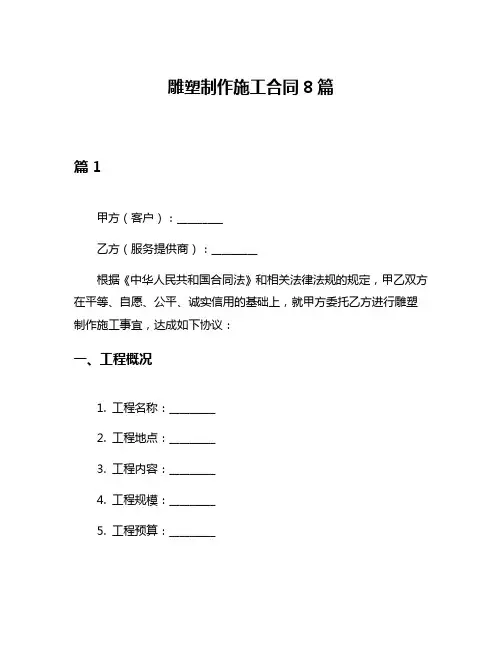 雕塑制作施工合同 8 篇

篇 1

甲方（客户）：________

乙方（服务提供商）：________

根据《中华人民共和国合同法》和相关法律法规的规定，甲乙双方在平等、自愿、公平、诚实信用的基础上，就甲方委托乙方进行雕塑制作施工事宜，达成如下协议：

一、工程概况

1. 工程名称：________

2. 工程地点：________

3. 工程内容：________

4. 工程规模：________

5. 工程预算：________